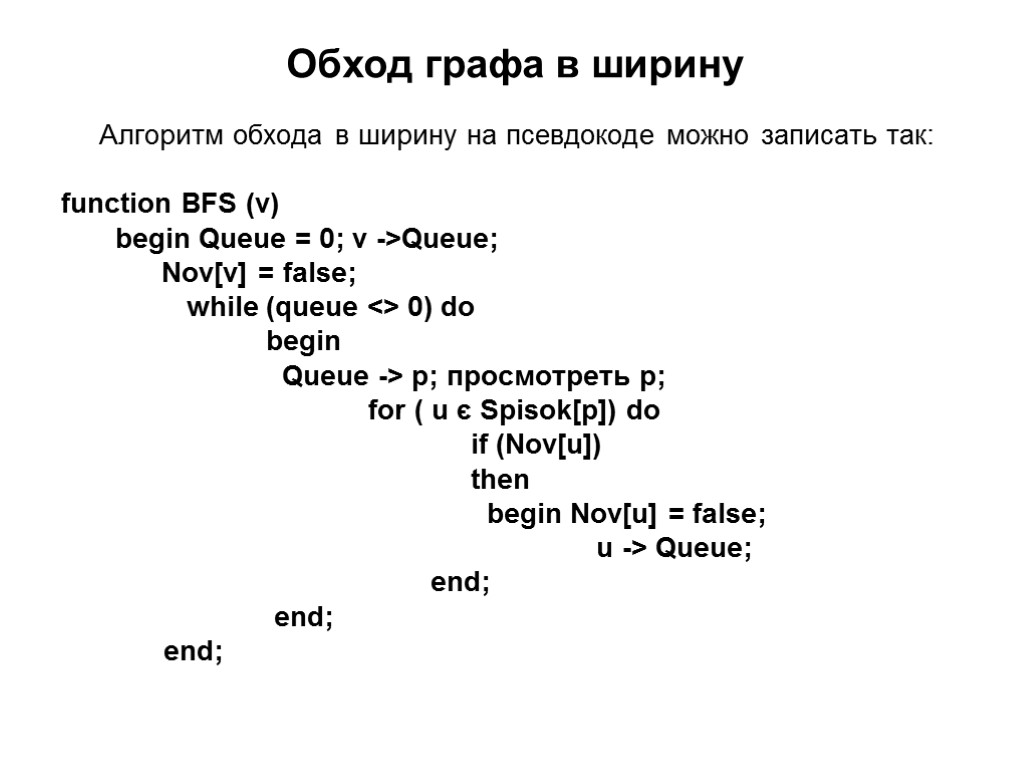 Обход графа в ширину

Алгоритм обхода в ширину на псевдокоде можно записать так:

function BFS (v)
begin Queue = 0; v ->Queue;
Nov[v] = false;
while (queue <> 0) do
begin
Queue -> p; просмотреть p;
for ( u є Spisok[p]) do
if (Nov[u])
then
begin Nov[u] = false;
u -> Queue;
end;
end;
end;